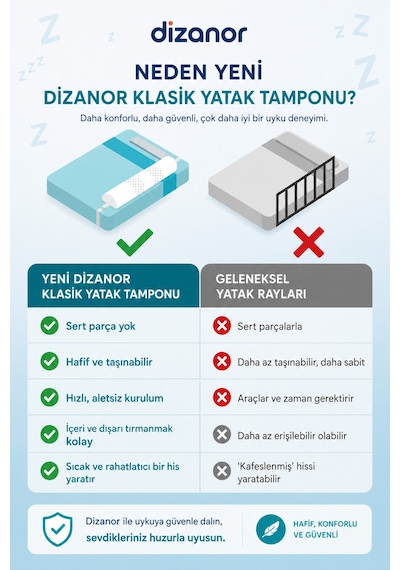 dizanor

NEDEN YENİ
DİZANOR KLASİK YATAK TAMPONU?

Daha konforlu, daha güvenli, çok daha iyi bir uyku deneyimi.

| YENİ DİZANOR KLASİK YATAK TAMPONU | GELENEKSEL YATAK RAYLARI |
|---|---|
| Sert parça yok | Sert parçalarla |
| Hafif ve taşınabilir | Daha az taşınabilir, daha sabit |
| Hızlı, aletsiz kurulum | Araçlar ve zaman gerektirir |
| İçeri ve dışarı tırmanmak kolay | Daha az erişilebilir olabilir |
| Sıcak ve rahatlatıcı bir his yaratır | 'Kafeslenmiş' hissi yaratabilir |

Dizanor ile uykuya güvenle dalın, sevdikleriniz huzurla uyusun.

HAFİF, KONFORLU VE GÜVENLİ